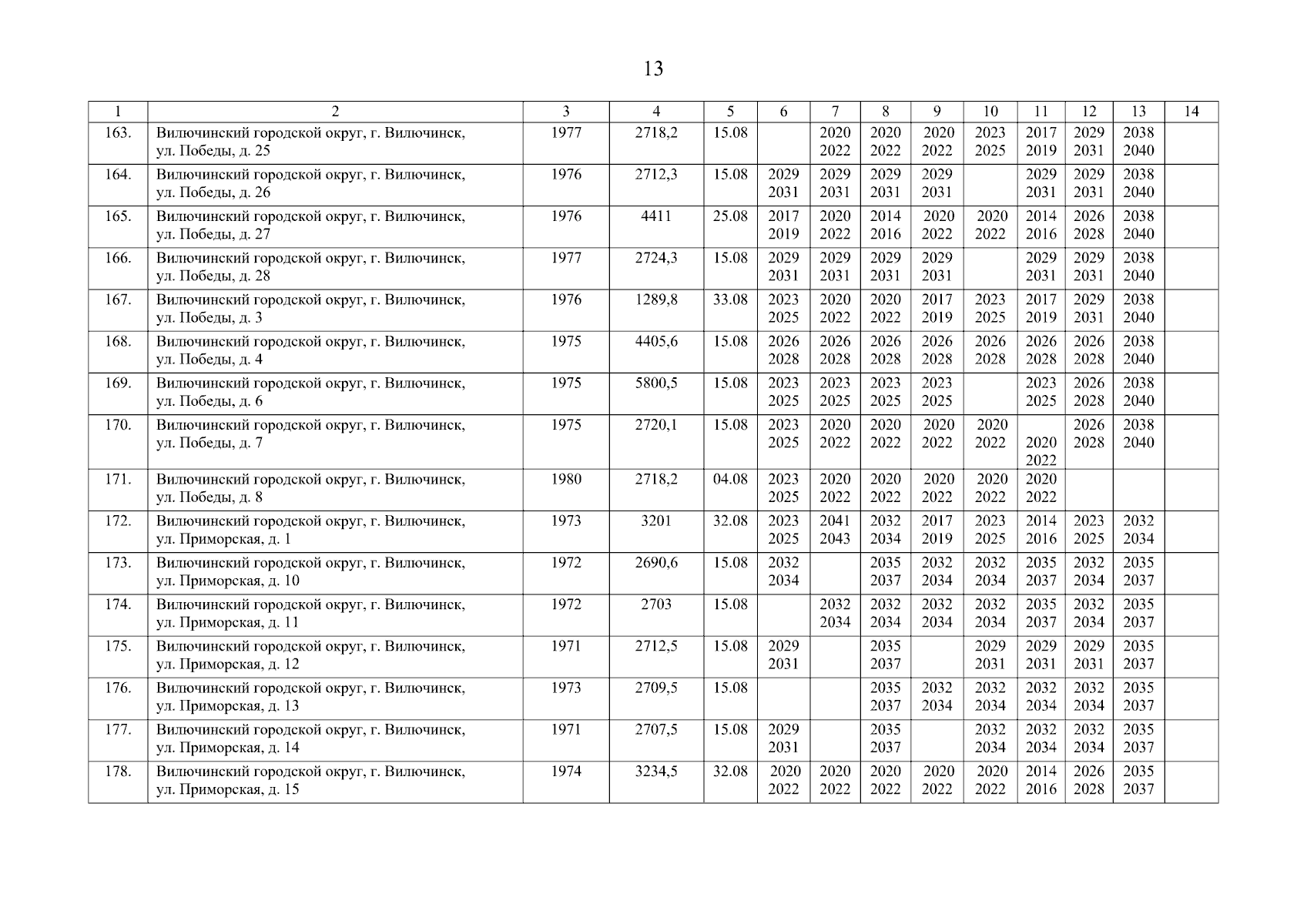 13

| 1 | 2 | 3 | 4 | 5 | 6 | 7 | 8 | 9 | 10 | 11 | 12 | 13 | 14 |
|---|---|---|---|---|---|---|---|---|---|---|---|---|---|
| 163. | Вилючинский городской округ, г. Вилючинск, ул. Победы, д. 25 | 1977 | 2718,2 | 15.08 | | 2020 2022 | 2020 2022 | 2020 2022 | 2023 2025 | 2017 2019 | 2029 2031 | 2038 2040 | |
| 164. | Вилючинский городской округ, г. Вилючинск, ул. Победы, д. 26 | 1976 | 2712,3 | 15.08 | 2029 2031 | 2029 2031 | 2029 2031 | 2029 2031 | | 2029 2031 | 2029 2031 | 2038 2040 | |
| 165. | Вилючинский городской округ, г. Вилючинск, ул. Победы, д. 27 | 1976 | 4411 | 25.08 | 2017 2019 | 2020 2022 | 2014 2016 | 2020 2022 | 2020 2022 | 2014 2016 | 2026 2028 | 2038 2040 | |
| 166. | Вилючинский городской округ, г. Вилючинск, ул. Победы, д. 28 | 1977 | 2724,3 | 15.08 | 2029 2031 | 2029 2031 | 2029 2031 | 2029 2031 | | 2029 2031 | 2029 2031 | 2038 2040 | |
| 167. | Вилючинский городской округ, г. Вилючинск, ул. Победы, д. 3 | 1976 | 1289,8 | 33.08 | 2023 2025 | 2020 2022 | 2020 2022 | 2017 2019 | 2023 2025 | 2017 2019 | 2029 2031 | 2038 2040 | |
| 168. | Вилючинский городской округ, г. Вилючинск, ул. Победы, д. 4 | 1975 | 4405,6 | 15.08 | 2026 2028 | 2026 2028 | 2026 2028 | 2026 2028 | 2026 2028 | 2026 2028 | 2026 2028 | 2038 2040 | |
| 169. | Вилючинский городской округ, г. Вилючинск, ул. Победы, д. 6 | 1975 | 5800,5 | 15.08 | 2023 2025 | 2023 2025 | 2023 2025 | 2023 2025 | | 2023 2025 | 2026 2028 | 2038 2040 | |
| 170. | Вилючинский городской округ, г. Вилючинск, ул. Победы, д. 7 | 1975 | 2720,1 | 15.08 | 2023 2025 | 2020 2022 | 2020 2022 | 2020 2022 | 2020 2022 | 2020 2022 | 2026 2028 | 2038 2040 | |
| 171. | Вилючинский городской округ, г. Вилючинск, ул. Победы, д. 8 | 1980 | 2718,2 | 04.08 | 2023 2025 | 2020 2022 | 2020 2022 | 2020 2022 | 2020 2022 | 2020 2022 | | | |
| 172. | Вилючинский городской округ, г. Вилючинск, ул. Приморская, д. 1 | 1973 | 3201 | 32.08 | 2023 2025 | 2041 2043 | 2032 2034 | 2017 2019 | 2023 2025 | 2014 2016 | 2023 2025 | 2032 2034 | |
| 173. | Вилючинский городской округ, г. Вилючинск, ул. Приморская, д. 10 | 1972 | 2690,6 | 15.08 | 2032 2034 | | 2035 2037 | 2032 2034 | 2032 2034 | 2035 2037 | 2032 2034 | 2035 2037 | |
| 174. | Вилючинский городской округ, г. Вилючинск, ул. Приморская, д. 11 | 1972 | 2703 | 15.08 | | 2032 2034 | 2032 2034 | 2032 2034 | 2032 2034 | 2035 2037 | 2032 2034 | 2035 2037 | |
| 175. | Вилючинский городской округ, г. Вилючинск, ул. Приморская, д. 12 | 1971 | 2712,5 | 15.08 | 2029 2031 | | 2035 2037 | | 2029 2031 | 2029 2031 | 2029 2031 | 2035 2037 | |
| 176. | Вилючинский городской округ, г. Вилючинск, ул. Приморская, д. 13 | 1973 | 2709,5 | 15.08 | | | 2035 2037 | 2032 2034 | 2032 2034 | 2032 2034 | 2032 2034 | 2035 2037 | |
| 177. | Вилючинский городской округ, г. Вилючинск, ул. Приморская, д. 14 | 1971 | 2707,5 | 15.08 | 2029 2031 | | 2035 2037 | | 2032 2034 | 2032 2034 | 2032 2034 | 2035 2037 | |
| 178. | Вилючинский городской округ, г. Вилючинск, ул. Приморская, д. 15 | 1974 | 3234,5 | 32.08 | 2020 2022 | 2020 2022 | 2020 2022 | 2020 2022 | 2020 2022 | 2014 2016 | 2026 2028 | 2035 2037 | |